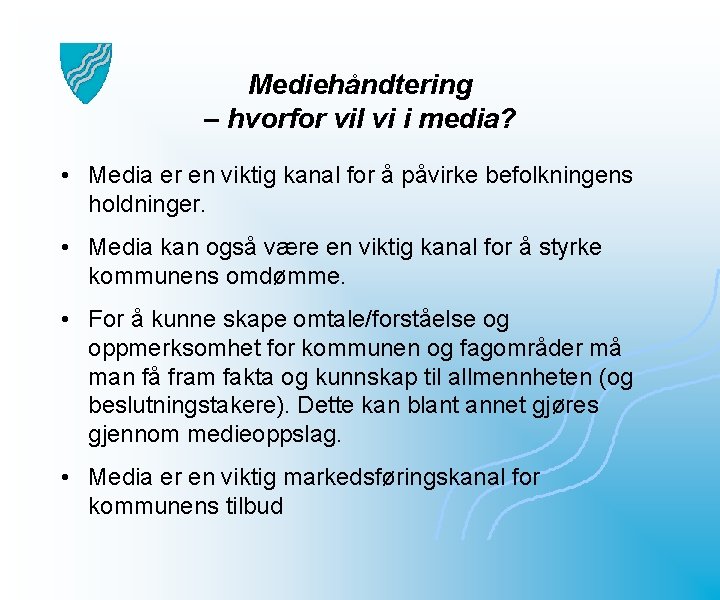 Mediehåndtering
– hvorfor vil vi i media?

• Media er en viktig kanal for å påvirke befolkningens holdninger.

• Media kan også være en viktig kanal for å styrke kommunens omdømme.

• For å kunne skape omtale/forståelse og oppmerksomhet for kommunen og fagområder må man få fram fakta og kunnskap til allmennheten (og beslutningstakere). Dette kan blant annet gjøres gjennom medieoppslag.

• Media er en viktig markedsføringskanal for kommunens tilbud